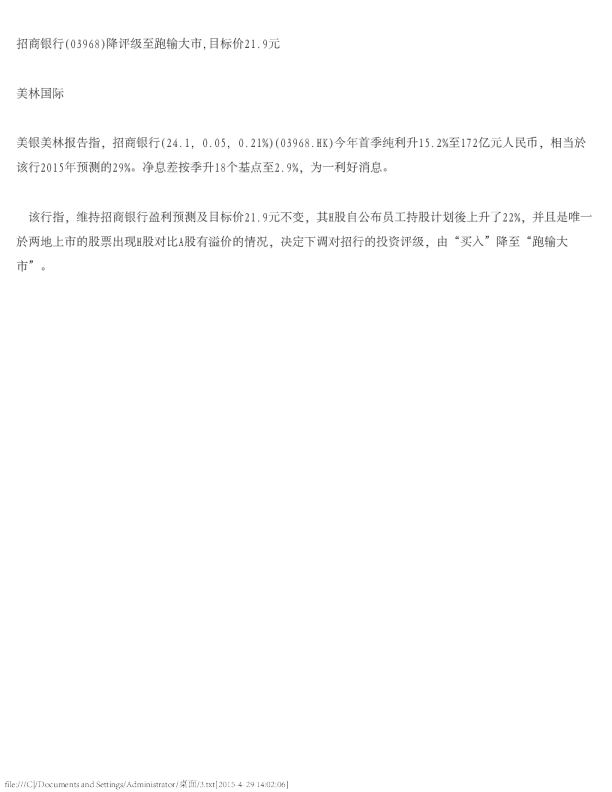 招商银行(03968)降评级至跑输大市,目标价21.9元

美林国际

美银美林报告指，招商银行(24.1, 0.05, 0.21%)(03968.HK)今年首季纯利升15.2%至172亿元人民币，相当於该行2015年预测的29%。净息差按季升18个基点至2.9%，为一利好消息。

该行指，维持招商银行盈利预测及目标价21.9元不变，其H股自公布员工持股计划後上升了22%，并且是唯一於两地上市的股票出现H股对比A股有溢价的情况，决定下调对招行的投资评级，由“买入”降至“跑输大市”。

file:///C|/Documents and Settings/Administrator/桌面/3.txt[2015-4-29 14:02:06]